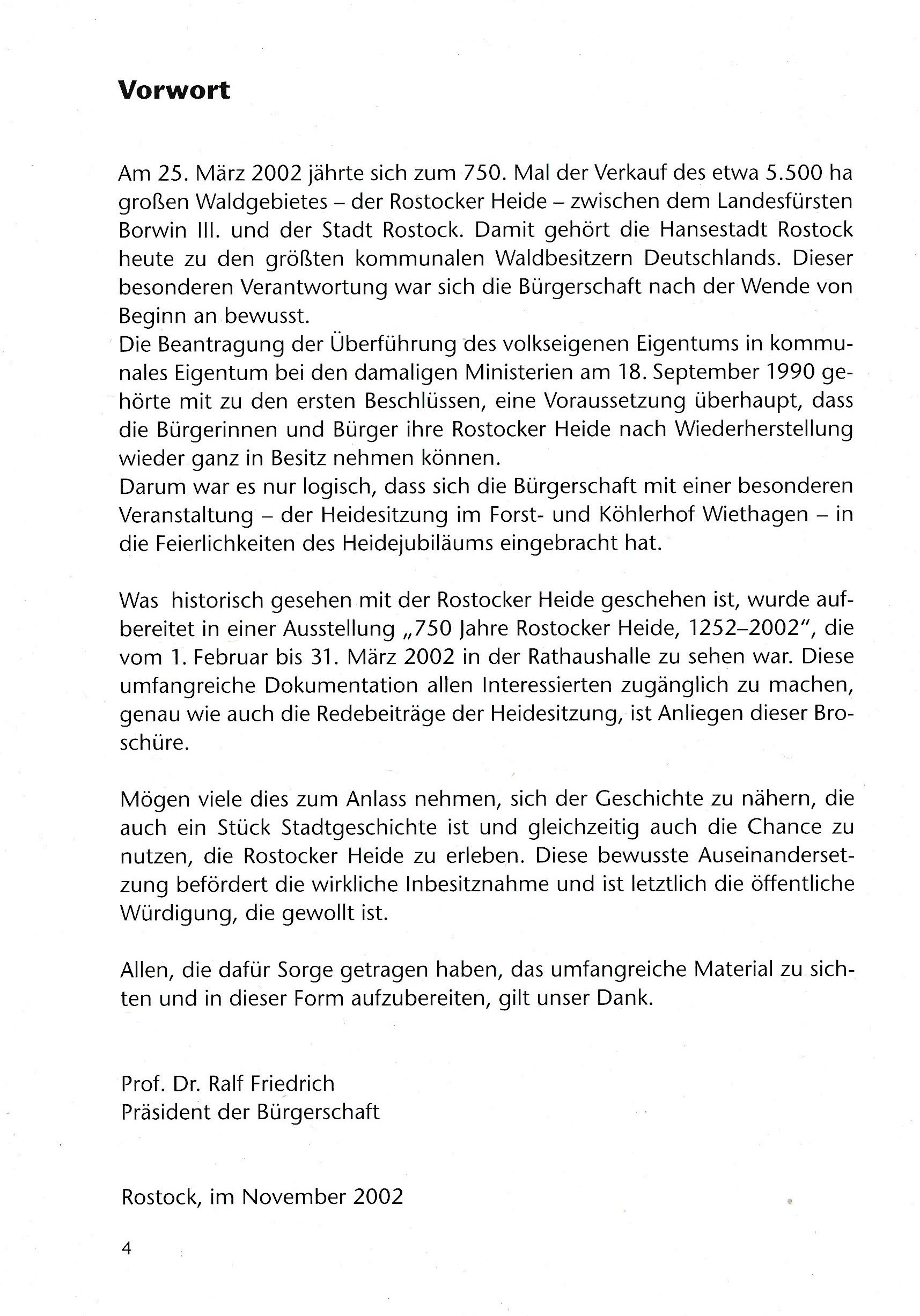 Vorwort

Am 25. März 2002 jährte sich zum 750. Mal der Verkauf des etwa 5.500 ha großen Waldgebietes – der Rostocker Heide – zwischen dem Landesfürsten Borwin III. und der Stadt Rostock. Damit gehört die Hansestadt Rostock heute zu den größten kommunalen Waldbesitzern Deutschlands. Dieser besonderen Verantwortung war sich die Bürgerschaft nach der Wende von Beginn an bewusst.
Die Beantragung der Überführung des volkseigenen Eigentums in kommunales Eigentum bei den damaligen Ministerien am 18. September 1990 gehörte mit zu den ersten Beschlüssen, eine Voraussetzung überhaupt, dass die Bürgerinnen und Bürger ihre Rostocker Heide nach Wiederherstellung wieder ganz in Besitz nehmen können.
Darum war es nur logisch, dass sich die Bürgerschaft mit einer besonderen Veranstaltung – der Heidesitzung im Forst- und Köhlerhof Wiethagen – in die Feierlichkeiten des Heidejubiläums eingebracht hat.

Was historisch gesehen mit der Rostocker Heide geschehen ist, wurde aufbereitet in einer Ausstellung „750 Jahre Rostocker Heide, 1252–2002", die vom 1. Februar bis 31. März 2002 in der Rathaushalle zu sehen war. Diese umfangreiche Dokumentation allen Interessierten zugänglich zu machen, genau wie auch die Redebeiträge der Heidesitzung, ist Anliegen dieser Broschüre.

Mögen viele dies zum Anlass nehmen, sich der Geschichte zu nähern, die auch ein Stück Stadtgeschichte ist und gleichzeitig auch die Chance zu nutzen, die Rostocker Heide zu erleben. Diese bewusste Auseinandersetzung befördert die wirkliche Inbesitznahme und ist letztlich die öffentliche Würdigung, die gewollt ist.

Allen, die dafür Sorge getragen haben, das umfangreiche Material zu sichten und in dieser Form aufzubereiten, gilt unser Dank.

Prof. Dr. Ralf Friedrich
Präsident der Bürgerschaft

Rostock, im November 2002

4